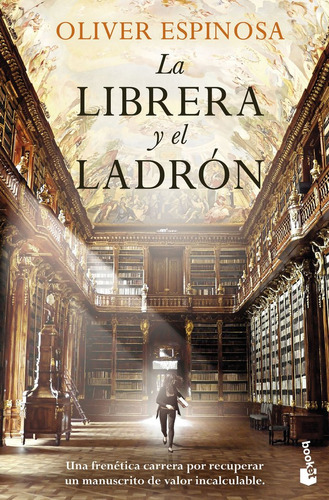 OLIVER ESPINOSA

La
LIBRERA
y el
LADRÓN

Una frenética carrera por recuperar un manuscrito de valor incalculable.

booket